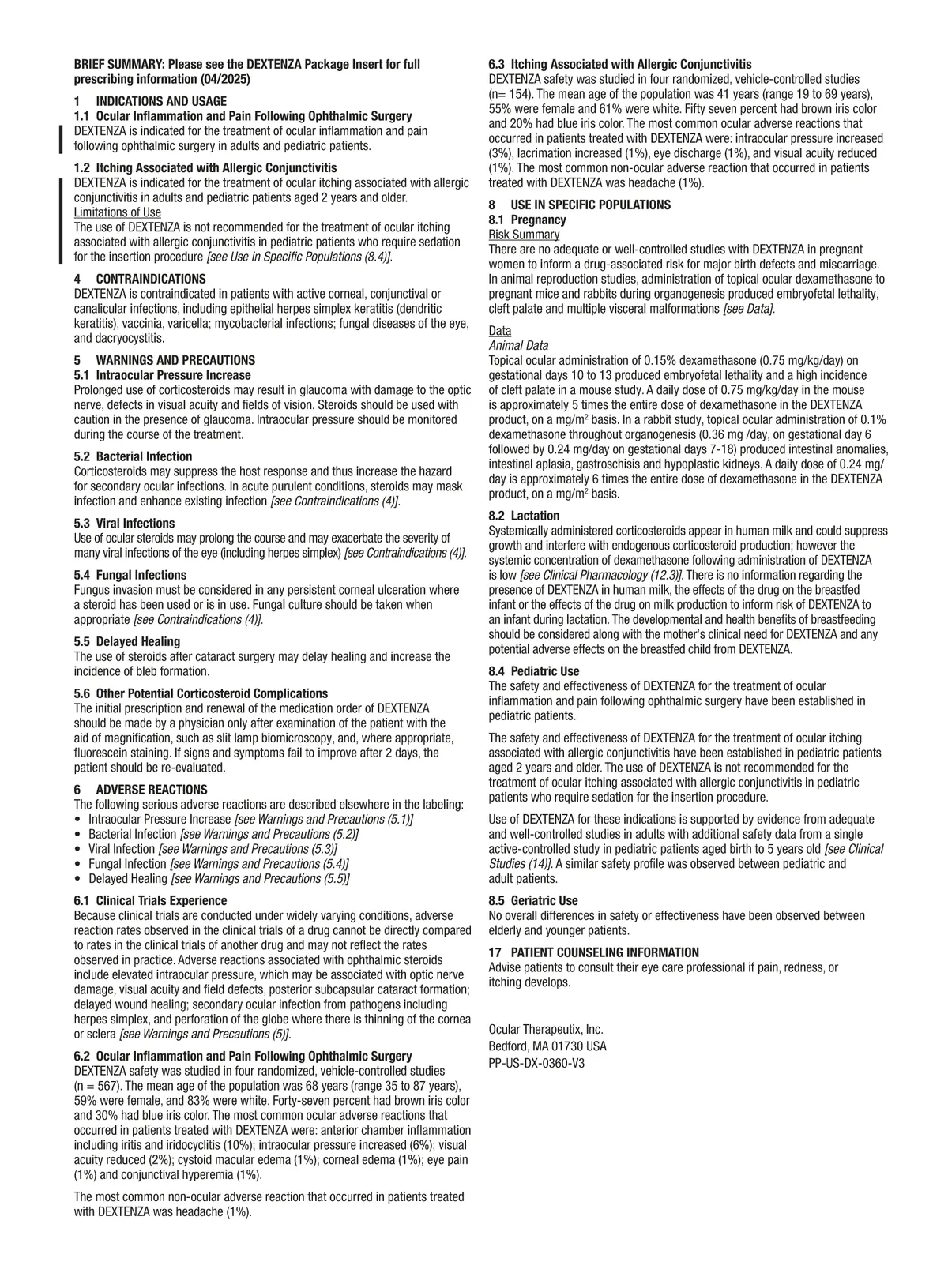 BRIEF SUMMARY: Please see the DEXTENZA Package Insert for full prescribing information (04/2025)

1 INDICATIONS AND USAGE
1.1 Ocular Inflammation and Pain Following Ophthalmic Surgery
DEXTENZA is indicated for the treatment of ocular inflammation and pain following ophthalmic surgery in adults and pediatric patients.

1.2 Itching Associated with Allergic Conjunctivitis
DEXTENZA is indicated for the treatment of ocular itching associated with allergic conjunctivitis in adults and pediatric patients aged 2 years and older.
Limitations of Use
The use of DEXTENZA is not recommended for the treatment of ocular itching associated with allergic conjunctivitis in pediatric patients who require sedation for the insertion procedure [see Use in Specific Populations (8.4)].

4 CONTRAINDICATIONS
DEXTENZA is contraindicated in patients with active corneal, conjunctival or canalicular infections, including epithelial herpes simplex keratitis (dendritic keratitis), vaccinia, varicella; mycobacterial infections; fungal diseases of the eye, and dacryocystitis.

5 WARNINGS AND PRECAUTIONS
5.1 Intraocular Pressure Increase
Prolonged use of corticosteroids may result in glaucoma with damage to the optic nerve, defects in visual acuity and fields of vision. Steroids should be used with caution in the presence of glaucoma. Intraocular pressure should be monitored during the course of the treatment.

5.2 Bacterial Infection
Corticosteroids may suppress the host response and thus increase the hazard for secondary ocular infections. In acute purulent conditions, steroids may mask infection and enhance existing infection [see Contraindications (4)].

5.3 Viral Infections
Use of ocular steroids may prolong the course and may exacerbate the severity of many viral infections of the eye (including herpes simplex) [see Contraindications (4)].

5.4 Fungal Infections
Fungus invasion must be considered in any persistent corneal ulceration where a steroid has been used or is in use. Fungal culture should be taken when appropriate [see Contraindications (4)].

5.5 Delayed Healing
The use of steroids after cataract surgery may delay healing and increase the incidence of bleb formation.

5.6 Other Potential Corticosteroid Complications
The initial prescription and renewal of the medication order of DEXTENZA should be made by a physician only after examination of the patient with the aid of magnification, such as slit lamp biomicroscopy, and, where appropriate, fluorescein staining. If signs and symptoms fail to improve after 2 days, the patient should be re-evaluated.

6 ADVERSE REACTIONS
The following serious adverse reactions are described elsewhere in the labeling:
• Intraocular Pressure Increase [see Warnings and Precautions (5.1)]
• Bacterial Infection [see Warnings and Precautions (5.2)]
• Viral Infection [see Warnings and Precautions (5.3)]
• Fungal Infection [see Warnings and Precautions (5.4)]
• Delayed Healing [see Warnings and Precautions (5.5)]

6.1 Clinical Trials Experience
Because clinical trials are conducted under widely varying conditions, adverse reaction rates observed in the clinical trials of a drug cannot be directly compared to rates in the clinical trials of another drug and may not reflect the rates observed in practice. Adverse reactions associated with ophthalmic steroids include elevated intraocular pressure, which may be associated with optic nerve damage, visual acuity and field defects, posterior subcapsular cataract formation; delayed wound healing; secondary ocular infection from pathogens including herpes simplex, and perforation of the globe where there is thinning of the cornea or sclera [see Warnings and Precautions (5)].

6.2 Ocular Inflammation and Pain Following Ophthalmic Surgery
DEXTENZA safety was studied in four randomized, vehicle-controlled studies (n = 567). The mean age of the population was 68 years (range 35 to 87 years), 59% were female, and 83% were white. Forty-seven percent had brown iris color and 30% had blue iris color. The most common ocular adverse reactions that occurred in patients treated with DEXTENZA were: anterior chamber inflammation including iritis and iridocyclitis (10%); intraocular pressure increased (6%); visual acuity reduced (2%); cystoid macular edema (1%); corneal edema (1%); eye pain (1%) and conjunctival hyperemia (1%).

The most common non-ocular adverse reaction that occurred in patients treated with DEXTENZA was headache (1%).

6.3 Itching Associated with Allergic Conjunctivitis
DEXTENZA safety was studied in four randomized, vehicle-controlled studies (n= 154). The mean age of the population was 41 years (range 19 to 69 years), 55% were female and 61% were white. Fifty seven percent had brown iris color and 20% had blue iris color. The most common ocular adverse reactions that occurred in patients treated with DEXTENZA were: intraocular pressure increased (3%), lacrimation increased (1%), eye discharge (1%), and visual acuity reduced (1%). The most common non-ocular adverse reaction that occurred in patients treated with DEXTENZA was headache (1%).

8 USE IN SPECIFIC POPULATIONS
8.1 Pregnancy
Risk Summary
There are no adequate or well-controlled studies with DEXTENZA in pregnant women to inform a drug-associated risk for major birth defects and miscarriage. In animal reproduction studies, administration of topical ocular dexamethasone to pregnant mice and rabbits during organogenesis produced embryofetal lethality, cleft palate and multiple visceral malformations [see Data].

Data
Animal Data
Topical ocular administration of 0.15% dexamethasone (0.75 mg/kg/day) on gestational days 10 to 13 produced embryofetal lethality and a high incidence of cleft palate in a mouse study. A daily dose of 0.75 mg/kg/day in the mouse is approximately 5 times the entire dose of dexamethasone in the DEXTENZA product, on a mg/m$^2$ basis. In a rabbit study, topical ocular administration of 0.1% dexamethasone throughout organogenesis (0.36 mg /day, on gestational day 6 followed by 0.24 mg/day on gestational days 7-18) produced intestinal anomalies, intestinal aplasia, gastroschisis and hypoplastic kidneys. A daily dose of 0.24 mg/day is approximately 6 times the entire dose of dexamethasone in the DEXTENZA product, on a mg/m$^2$ basis.

8.2 Lactation
Systemically administered corticosteroids appear in human milk and could suppress growth and interfere with endogenous corticosteroid production; however the systemic concentration of dexamethasone following administration of DEXTENZA is low [see Clinical Pharmacology (12.3)]. There is no information regarding the presence of DEXTENZA in human milk, the effects of the drug on the breastfed infant or the effects of the drug on milk production to inform risk of DEXTENZA to an infant during lactation. The developmental and health benefits of breastfeeding should be considered along with the mother's clinical need for DEXTENZA and any potential adverse effects on the breastfed child from DEXTENZA.

8.4 Pediatric Use
The safety and effectiveness of DEXTENZA for the treatment of ocular inflammation and pain following ophthalmic surgery have been established in pediatric patients.

The safety and effectiveness of DEXTENZA for the treatment of ocular itching associated with allergic conjunctivitis have been established in pediatric patients aged 2 years and older. The use of DEXTENZA is not recommended for the treatment of ocular itching associated with allergic conjunctivitis in pediatric patients who require sedation for the insertion procedure.

Use of DEXTENZA for these indications is supported by evidence from adequate and well-controlled studies in adults with additional safety data from a single active-controlled study in pediatric patients aged birth to 5 years old [see Clinical Studies (14)]. A similar safety profile was observed between pediatric and adult patients.

8.5 Geriatric Use
No overall differences in safety or effectiveness have been observed between elderly and younger patients.

17 PATIENT COUNSELING INFORMATION
Advise patients to consult their eye care professional if pain, redness, or itching develops.

Ocular Therapeutix, Inc.
Bedford, MA 01730 USA
PP-US-DX-0360-V3